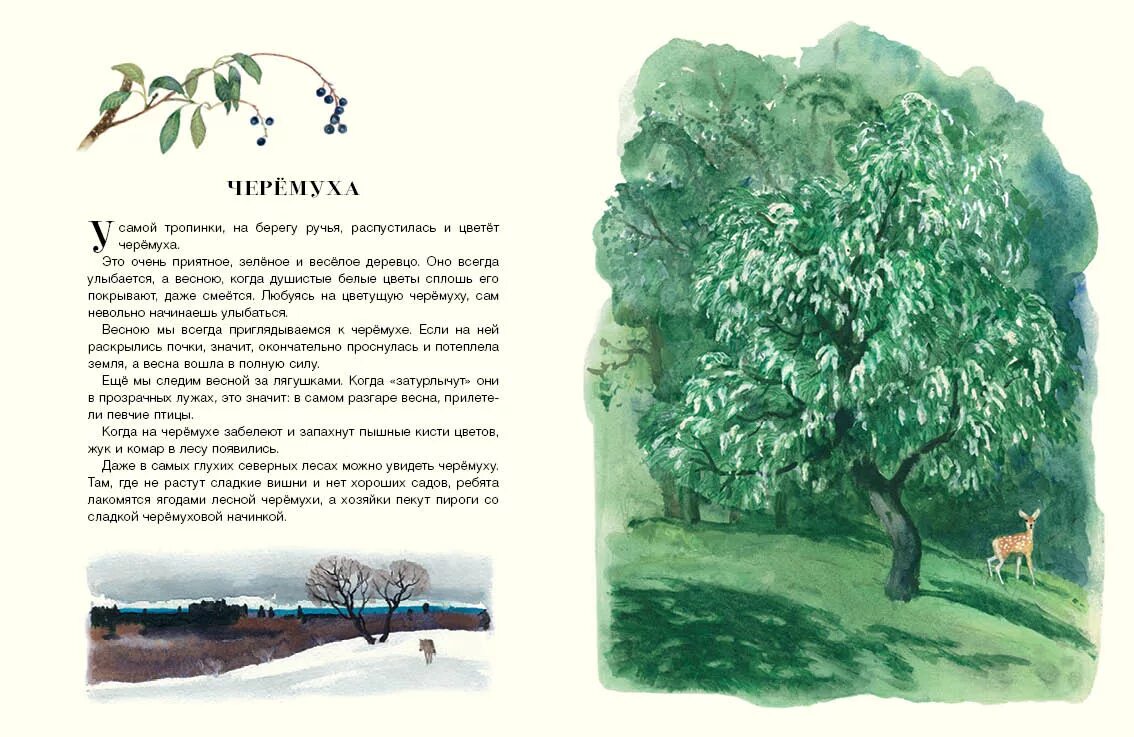 ЧЕРЁМУХА

У самой тропинки, на берегу ручья, распустилась и цветёт черёмуха.

Это очень приятное, зелёное и весёлое деревцо. Оно всегда улыбается, а весною, когда душистые белые цветы сплошь его покрывают, даже смеётся. Любуясь на цветущую черёмуху, сам невольно начинаешь улыбаться.

Весною мы всегда приглядываемся к черёмухе. Если на ней раскрылись почки, значит, окончательно проснулась и потеплела земля, а весна вошла в полную силу.

Ещё мы следим весной за лягушками. Когда «затурлычут» они в прозрачных лужах, это значит: в самом разгаре весна, прилетели певчие птицы.

Когда на черёмухе забелеют и запахнут пышные кисти цветов, жук и комар в лесу появились.

Даже в самых глухих северных лесах можно увидеть черёмуху. Там, где не растут сладкие вишни и нет хороших садов, ребята лакомятся ягодами лесной черёмухи, а хозяйки пекут пироги со сладкой черёмуховой начинкой.